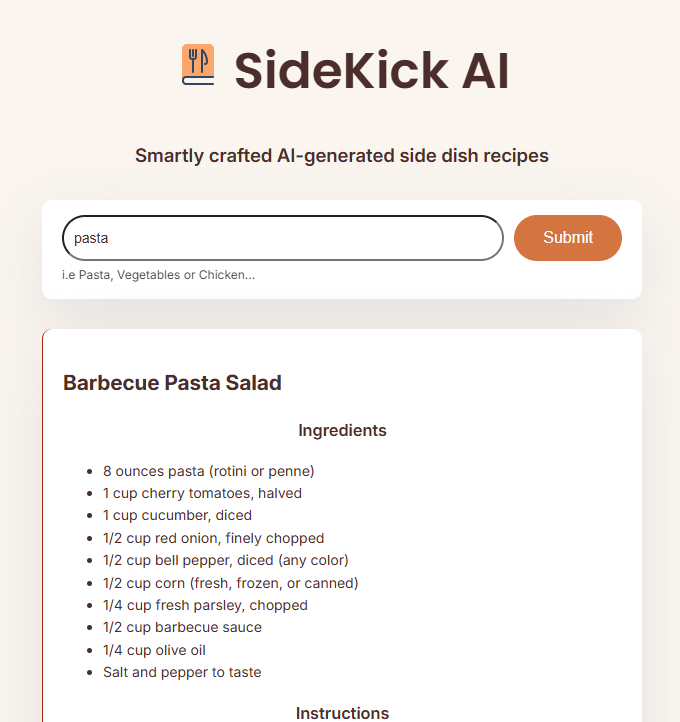 SideKick AI

Smartly crafted AI-generated side dish recipes

pasta

Submit

i.e Pasta, Vegetables or Chicken...

Barbecue Pasta Salad

Ingredients

- 8 ounces pasta (rotini or penne)
- 1 cup cherry tomatoes, halved
- 1 cup cucumber, diced
- 1/2 cup red onion, finely chopped
- 1/2 cup bell pepper, diced (any color)
- 1/2 cup corn (fresh, frozen, or canned)
- 1/4 cup fresh parsley, chopped
- 1/2 cup barbecue sauce
- 1/4 cup olive oil
- Salt and pepper to taste

Instructions